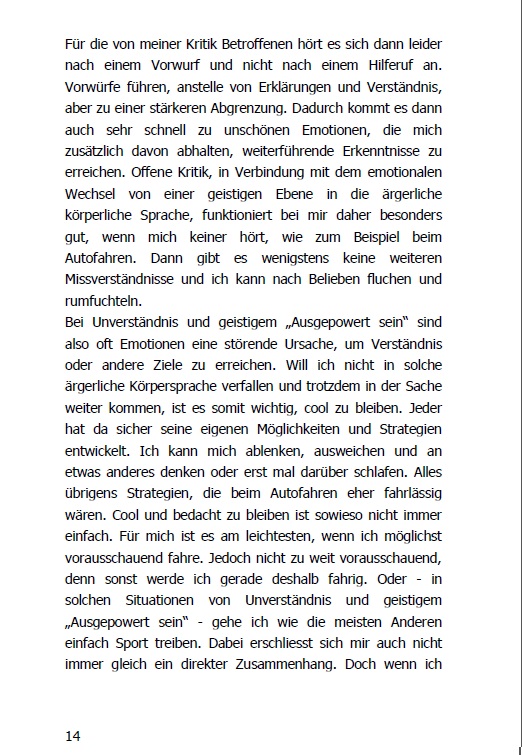 Für die von meiner Kritik Betroffenen hört es sich dann leider nach einem Vorwurf und nicht nach einem Hilferuf an. Vorwürfe führen, anstelle von Erklärungen und Verständnis, aber zu einer stärkeren Abgrenzung. Dadurch kommt es dann auch sehr schnell zu unschönen Emotionen, die mich zusätzlich davon abhalten, weiterführende Erkenntnisse zu erreichen. Offene Kritik, in Verbindung mit dem emotionalen Wechsel von einer geistigen Ebene in die ärgerliche körperliche Sprache, funktioniert bei mir daher besonders gut, wenn mich keiner hört, wie zum Beispiel beim Autofahren. Dann gibt es wenigstens keine weiteren Missverständnisse und ich kann nach Belieben fluchen und rumfuchteln.
Bei Unverständnis und geistigem „Ausgepowert sein“ sind also oft Emotionen eine störende Ursache, um Verständnis oder andere Ziele zu erreichen. Will ich nicht in solche ärgerliche Körpersprache verfallen und trotzdem in der Sache weiter kommen, ist es somit wichtig, cool zu bleiben. Jeder hat da sicher seine eigenen Möglichkeiten und Strategien entwickelt. Ich kann mich ablenken, ausweichen und an etwas anderes denken oder erst mal darüber schlafen. Alles übrigens Strategien, die beim Autofahren eher fahrlässig wären. Cool und bedacht zu bleiben ist sowieso nicht immer einfach. Für mich ist es am leichtesten, wenn ich möglichst vorausschauend fahre. Jedoch nicht zu weit vorausschauend, denn sonst werde ich gerade deshalb fahrig. Oder - in solchen Situationen von Unverständnis und geistigem „Ausgepowert sein“ - gehe ich wie die meisten Anderen einfach Sport treiben. Dabei erschliesst sich mir auch nicht immer gleich ein direkter Zusammenhang. Doch wenn ich

14